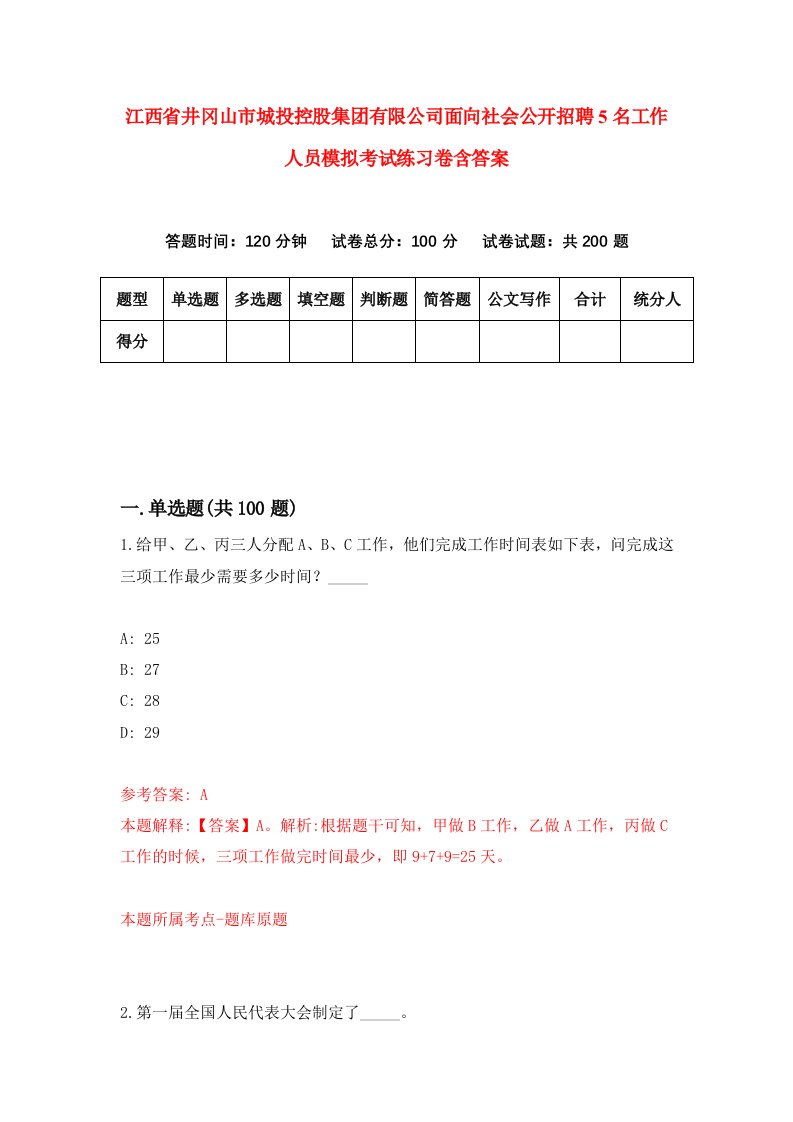 江西省井冈山市城投控股集团有限公司面向社会公开招聘5名工作人员模拟考试练习卷含答案

答题时间：120分钟　试卷总分：100分　试卷试题：共200题

| 题型 | 单选题 | 多选题 | 填空题 | 判断题 | 简答题 | 公文写作 | 合计 | 统分人 |
|---|---|---|---|---|---|---|---|---|
| 得分 | | | | | | | | |

一.单选题(共100题)

1.给甲、乙、丙三人分配A、B、C工作，他们完成工作时间表如下表，问完成这三项工作最少需要多少时间？_____

A: 25
B: 27
C: 28
D: 29

参考答案: A
本题解释:【答案】A。解析:根据题干可知，甲做B工作，乙做A工作，丙做C工作的时候，三项工作做完时间最少，即9+7+9=25天。

本题所属考点-题库原题

2.第一届全国人民代表大会制定了_____。